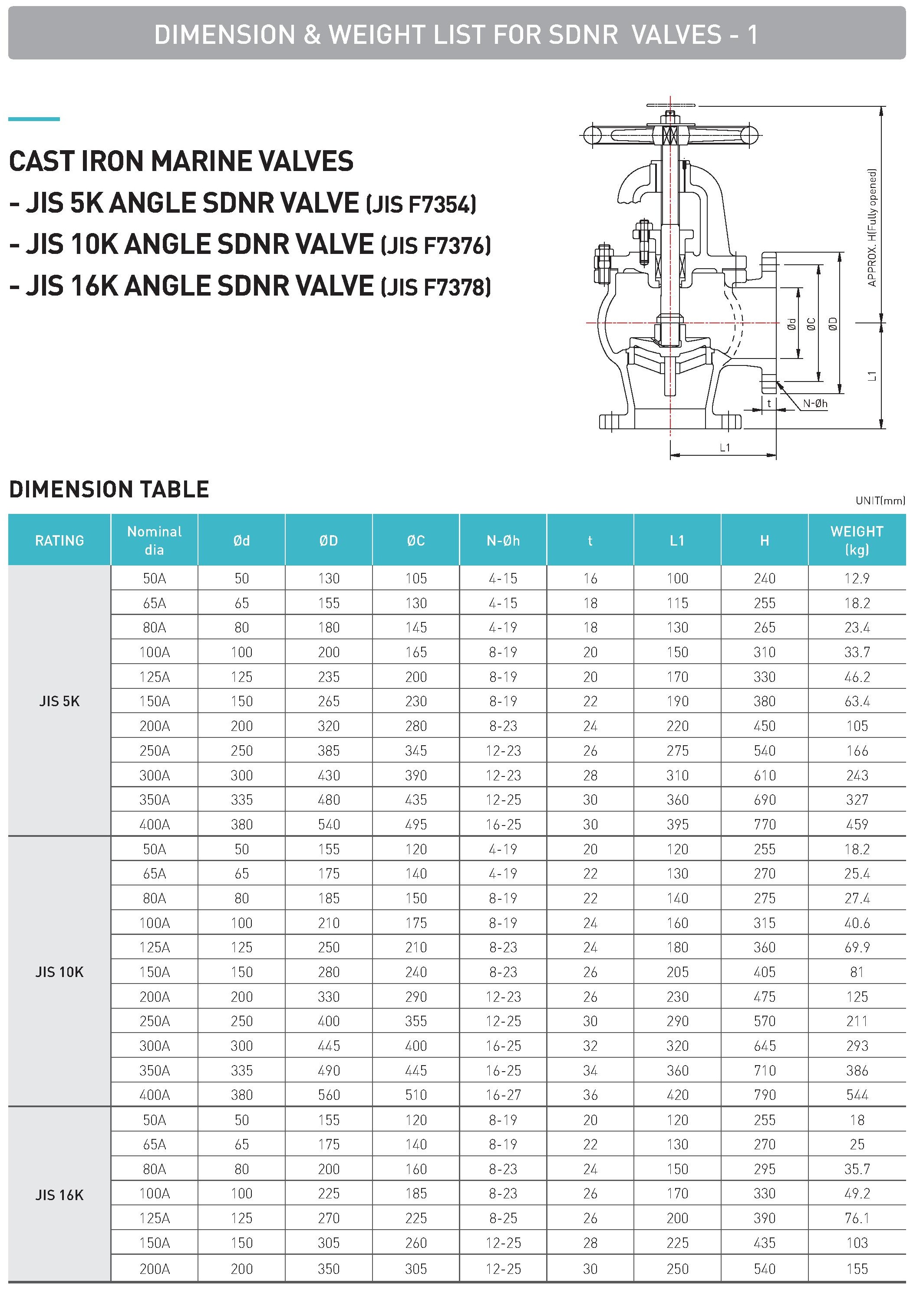 DIMENSION & WEIGHT LIST FOR SDNR VALVES - 1

CAST IRON MARINE VALVES
- JIS 5K ANGLE SDNR VALVE (JIS F7354)
- JIS 10K ANGLE SDNR VALVE (JIS F7376)
- JIS 16K ANGLE SDNR VALVE (JIS F7378)

APPROX. H(Fully opened)
Ød
ØC
ØD
L1
t
N-Øh
L1

DIMENSION TABLE

UNIT(mm)

| RATING | Nominal dia | Ød | ØD | ØC | N-Øh | t | L1 | H | WEIGHT (kg) |
|---|---|---|---|---|---|---|---|---|---|
| JIS 5K | 50A | 50 | 130 | 105 | 4-15 | 16 | 100 | 240 | 12.9 |
| | 65A | 65 | 155 | 130 | 4-15 | 18 | 115 | 255 | 18.2 |
| | 80A | 80 | 180 | 145 | 4-19 | 18 | 130 | 265 | 23.4 |
| | 100A | 100 | 200 | 165 | 8-19 | 20 | 150 | 310 | 33.7 |
| | 125A | 125 | 235 | 200 | 8-19 | 20 | 170 | 330 | 46.2 |
| | 150A | 150 | 265 | 230 | 8-19 | 22 | 190 | 380 | 63.4 |
| | 200A | 200 | 320 | 280 | 8-23 | 24 | 220 | 450 | 105 |
| | 250A | 250 | 385 | 345 | 12-23 | 26 | 275 | 540 | 166 |
| | 300A | 300 | 430 | 390 | 12-23 | 28 | 310 | 610 | 243 |
| | 350A | 335 | 480 | 435 | 12-25 | 30 | 360 | 690 | 327 |
| | 400A | 380 | 540 | 495 | 16-25 | 30 | 395 | 770 | 459 |
| JIS 10K | 50A | 50 | 155 | 120 | 4-19 | 20 | 120 | 255 | 18.2 |
| | 65A | 65 | 175 | 140 | 4-19 | 22 | 130 | 270 | 25.4 |
| | 80A | 80 | 185 | 150 | 8-19 | 22 | 140 | 275 | 27.4 |
| | 100A | 100 | 210 | 175 | 8-19 | 24 | 160 | 315 | 40.6 |
| | 125A | 125 | 250 | 210 | 8-23 | 24 | 180 | 360 | 69.9 |
| | 150A | 150 | 280 | 240 | 8-23 | 26 | 205 | 405 | 81 |
| | 200A | 200 | 330 | 290 | 12-23 | 26 | 230 | 475 | 125 |
| | 250A | 250 | 400 | 355 | 12-25 | 30 | 290 | 570 | 211 |
| | 300A | 300 | 445 | 400 | 16-25 | 32 | 320 | 645 | 293 |
| | 350A | 335 | 490 | 445 | 16-25 | 34 | 360 | 710 | 386 |
| | 400A | 380 | 560 | 510 | 16-27 | 36 | 420 | 790 | 544 |
| JIS 16K | 50A | 50 | 155 | 120 | 8-19 | 20 | 120 | 255 | 18 |
| | 65A | 65 | 175 | 140 | 8-19 | 22 | 130 | 270 | 25 |
| | 80A | 80 | 200 | 160 | 8-23 | 24 | 150 | 295 | 35.7 |
| | 100A | 100 | 225 | 185 | 8-23 | 26 | 170 | 330 | 49.2 |
| | 125A | 125 | 270 | 225 | 8-25 | 26 | 200 | 390 | 76.1 |
| | 150A | 150 | 305 | 260 | 12-25 | 28 | 225 | 435 | 103 |
| | 200A | 200 | 350 | 305 | 12-25 | 30 | 250 | 540 | 155 |